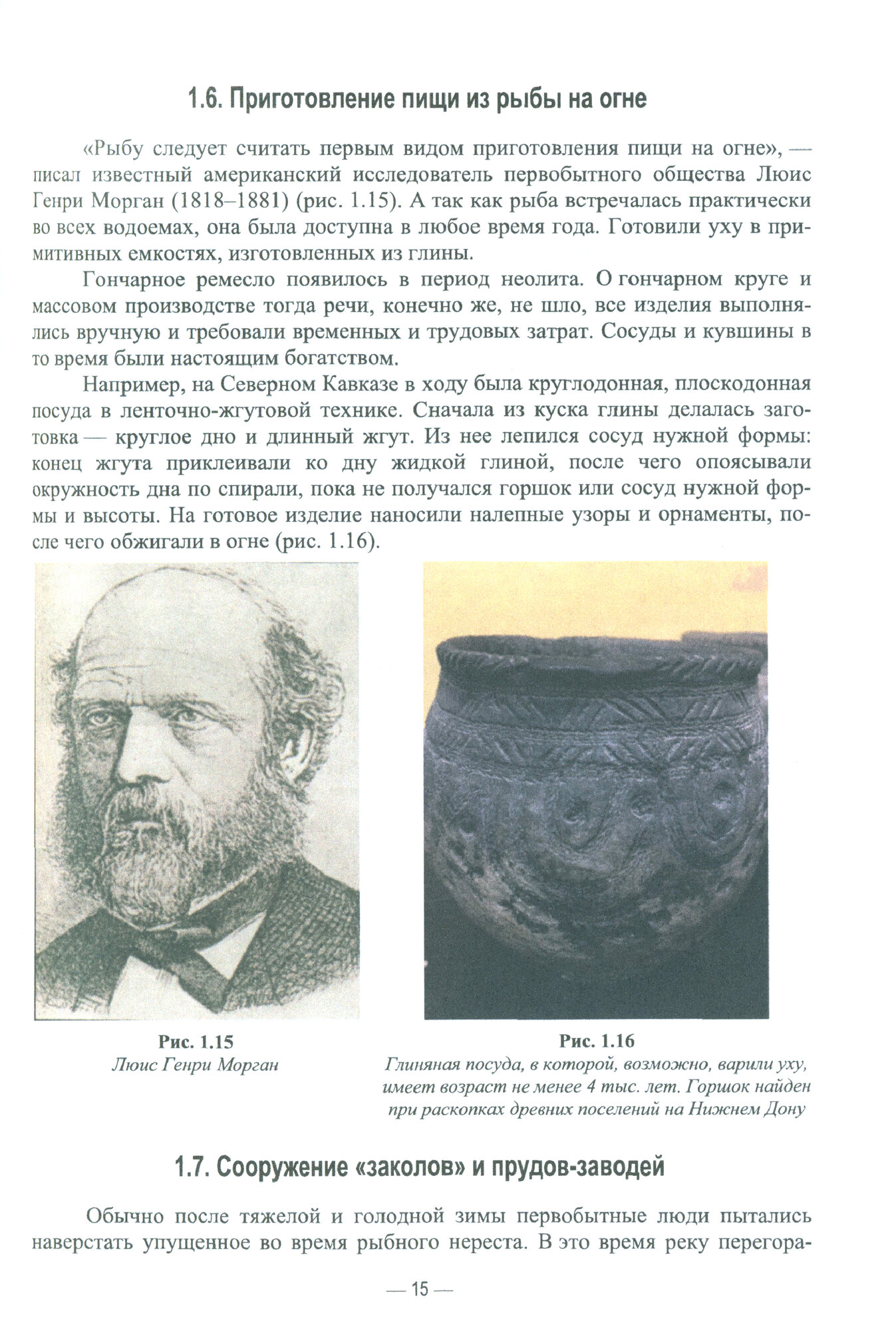 1.6. Приготовление пищи из рыбы на огне

«Рыбу следует считать первым видом приготовления пищи на огне», — писал известный американский исследователь первобытного общества Люис Генри Морган (1818–1881) (рис. 1.15). А так как рыба встречалась практически во всех водоемах, она была доступна в любое время года. Готовили уху в примитивных емкостях, изготовленных из глины.

Гончарное ремесло появилось в период неолита. О гончарном круге и массовом производстве тогда речи, конечно же, не шло, все изделия выполнялись вручную и требовали временных и трудовых затрат. Сосуды и кувшины в то время были настоящим богатством.

Например, на Северном Кавказе в ходу была круглодонная, плоскодонная посуда в ленточно-жгутовой технике. Сначала из куска глины делалась заготовка — круглое дно и длинный жгут. Из нее лепился сосуд нужной формы: конец жгута приклеивали ко дну жидкой глиной, после чего опоясывали окружность дна по спирали, пока не получался горшок или сосуд нужной формы и высоты. На готовое изделие наносили налепные узоры и орнаменты, после чего обжигали в огне (рис. 1.16).

Рис. 1.15
Люис Генри Морган

Рис. 1.16
Глиняная посуда, в которой, возможно, варили уху, имеет возраст не менее 4 тыс. лет. Горшок найден при раскопках древних поселений на Нижнем Дону

1.7. Сооружение «заколов» и прудов-заводей

Обычно после тяжелой и голодной зимы первобытные люди пытались наверстать упущенное во время рыбного нереста. В это время реку перегора-

— 15 —